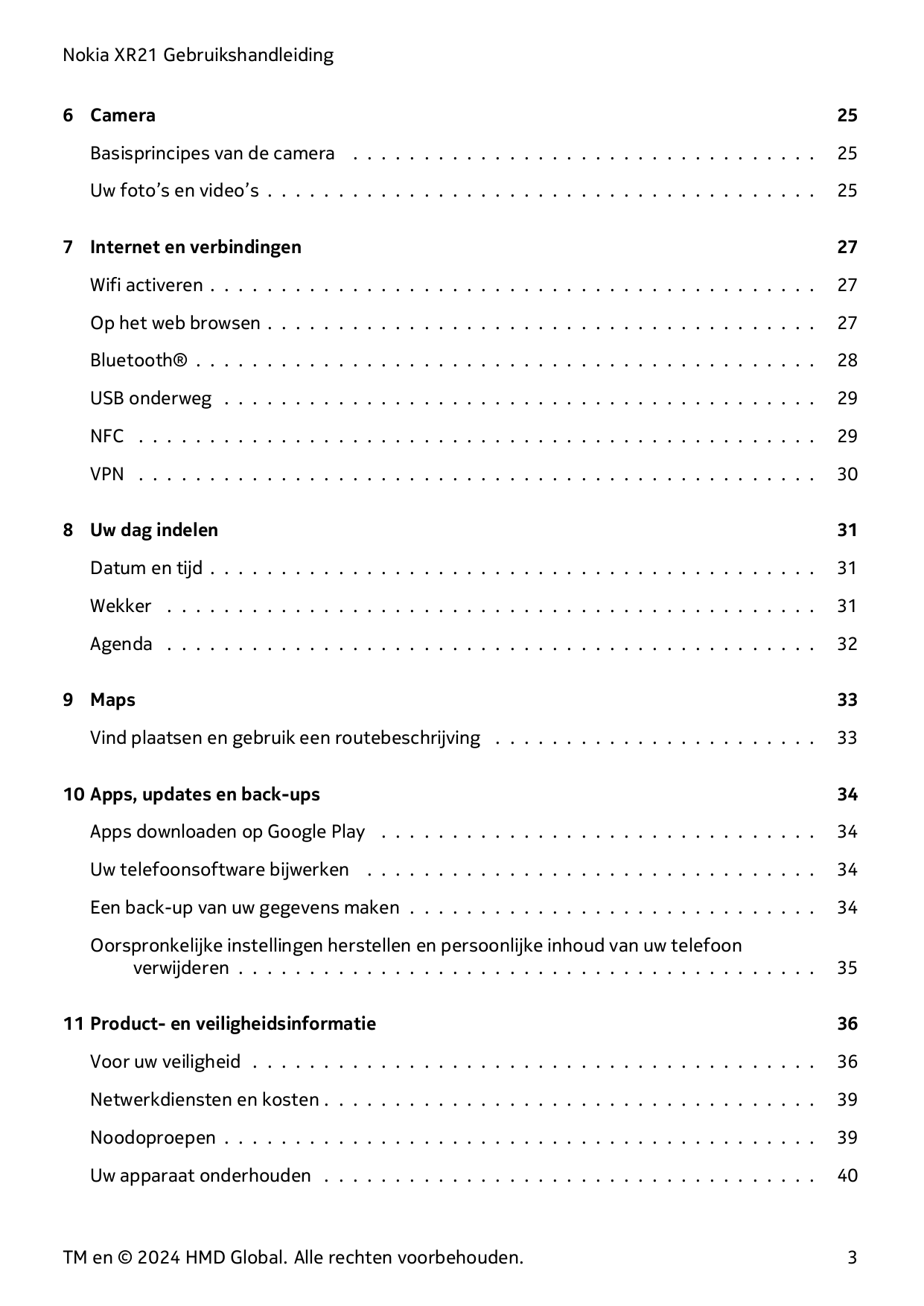 Nokia XR21 Gebruikshandleiding

6 Camera 25

Basisprincipes van de camera 25

Uw foto's en video's 25

7 Internet en verbindingen 27

Wifi activeren 27

Op het web browsen 27

Bluetooth® 28

USB onderweg 29

NFC 29

VPN 30

8 Uw dag indelen 31

Datum en tijd 31

Wekker 31

Agenda 32

9 Maps 33

Vind plaatsen en gebruik een routebeschrijving 33

10 Apps, updates en back-ups 34

Apps downloaden op Google Play 34

Uw telefoonsoftware bijwerken 34

Een back-up van uw gegevens maken 34

Oorspronkelijke instellingen herstellen en persoonlijke inhoud van uw telefoon verwijderen 35

11 Product- en veiligheidsinformatie 36

Voor uw veiligheid 36

Netwerkdiensten en kosten 39

Noodoproepen 39

Uw apparaat onderhouden 40

TM en © 2024 HMD Global. Alle rechten voorbehouden. 3